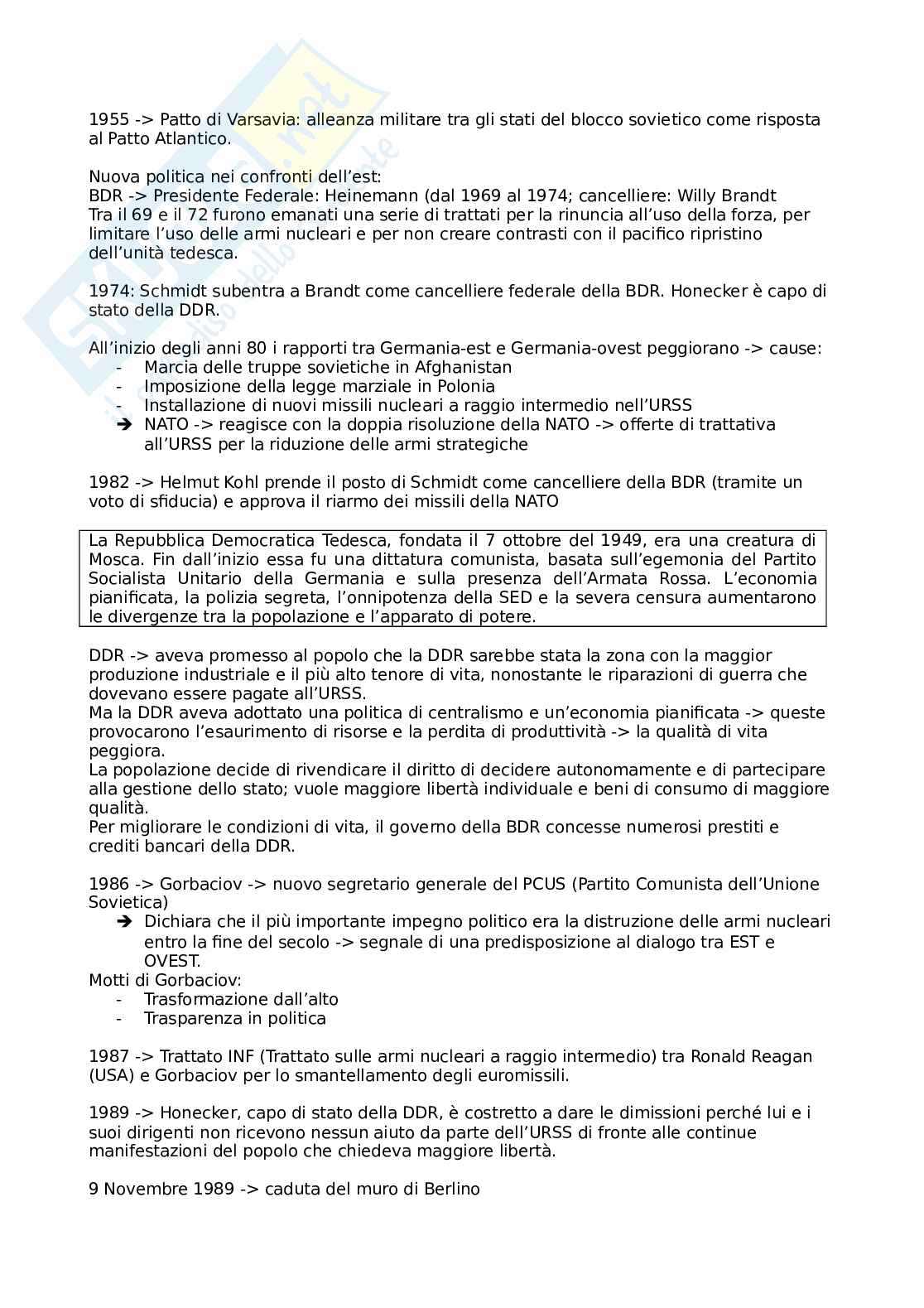 1955 -> Patto di Varsavia: alleanza militare tra gli stati del blocco sovietico come risposta al Patto Atlantico.

Nuova politica nei confronti dell'est:
BDR -> Presidente Federale: Heinemann (dal 1969 al 1974; cancelliere: Willy Brandt
Tra il 69 e il 72 furono emanati una serie di trattati per la rinuncia all'uso della forza, per limitare l'uso delle armi nucleari e per non creare contrasti con il pacifico ripristino dell'unità tedesca.

1974: Schmidt subentra a Brandt come cancelliere federale della BDR. Honecker è capo di stato della DDR.

All'inizio degli anni 80 i rapporti tra Germania-est e Germania-ovest peggiorano -> cause:
- Marcia delle truppe sovietiche in Afghanistan
- Imposizione della legge marziale in Polonia
- Installazione di nuovi missili nucleari a raggio intermedio nell'URSS
➔ NATO -> reagisce con la doppia risoluzione della NATO -> offerte di trattativa all'URSS per la riduzione delle armi strategiche

1982 -> Helmut Kohl prende il posto di Schmidt come cancelliere della BDR (tramite un voto di sfiducia) e approva il riarmo dei missili della NATO

La Repubblica Democratica Tedesca, fondata il 7 ottobre del 1949, era una creatura di Mosca. Fin dall'inizio essa fu una dittatura comunista, basata sull'egemonia del Partito Socialista Unitario della Germania e sulla presenza dell'Armata Rossa. L'economia pianificata, la polizia segreta, l'onnipotenza della SED e la severa censura aumentarono le divergenze tra la popolazione e l'apparato di potere.

DDR -> aveva promesso al popolo che la DDR sarebbe stata la zona con la maggior produzione industriale e il più alto tenore di vita, nonostante le riparazioni di guerra che dovevano essere pagate all'URSS.
Ma la DDR aveva adottato una politica di centralismo e un'economia pianificata -> queste provocarono l'esaurimento di risorse e la perdita di produttività -> la qualità di vita peggiora.
La popolazione decide di rivendicare il diritto di decidere autonomamente e di partecipare alla gestione dello stato; vuole maggiore libertà individuale e beni di consumo di maggiore qualità.
Per migliorare le condizioni di vita, il governo della BDR concesse numerosi prestiti e crediti bancari della DDR.

1986 -> Gorbaciov -> nuovo segretario generale del PCUS (Partito Comunista dell'Unione Sovietica)
➔ Dichiara che il più importante impegno politico era la distruzione delle armi nucleari entro la fine del secolo -> segnale di una predisposizione al dialogo tra EST e OVEST.
Motti di Gorbaciov:
- Trasformazione dall'alto
- Trasparenza in politica

1987 -> Trattato INF (Trattato sulle armi nucleari a raggio intermedio) tra Ronald Reagan (USA) e Gorbaciov per lo smantellamento degli euromissili.

1989 -> Honecker, capo di stato della DDR, è costretto a dare le dimissioni perché lui e i suoi dirigenti non ricevono nessun aiuto da parte dell'URSS di fronte alle continue manifestazioni del popolo che chiedeva maggiore libertà.

9 Novembre 1989 -> caduta del muro di Berlino